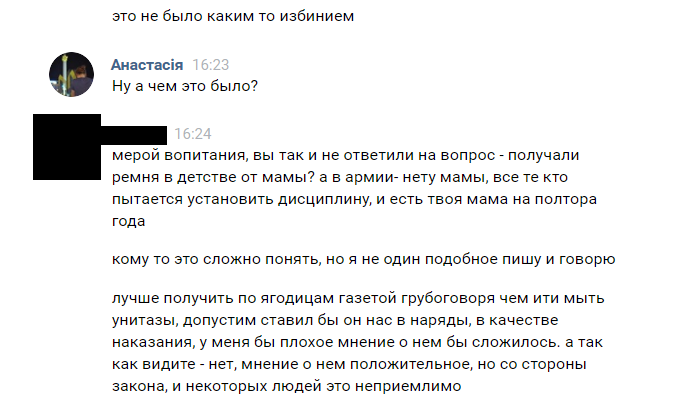 это не было каким то избинием

Анастасія 16:23
Ну а чем это было?

16:24
мерой вопитания, вы так и не ответили на вопрос - получали ремня в детстве от мамы? а в армии- нету мамы, все те кто пытается установить дисциплину, и есть твоя мама на полтора года

кому то это сложно понять, но я не один подобное пишу и говорю

лучше получить по ягодицам газетой грубоговоря чем ити мыть унитазы, допустим ставил бы он нас в наряды, в качестве наказания, у меня бы плохое мнение о нем бы сложилось. а так как видите - нет, мнение о нем положительное, но со стороны закона, и некоторых людей это неприемлимо